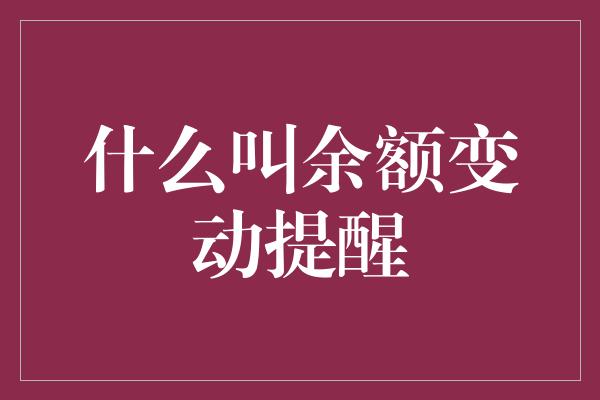 什么叫余额变动提醒